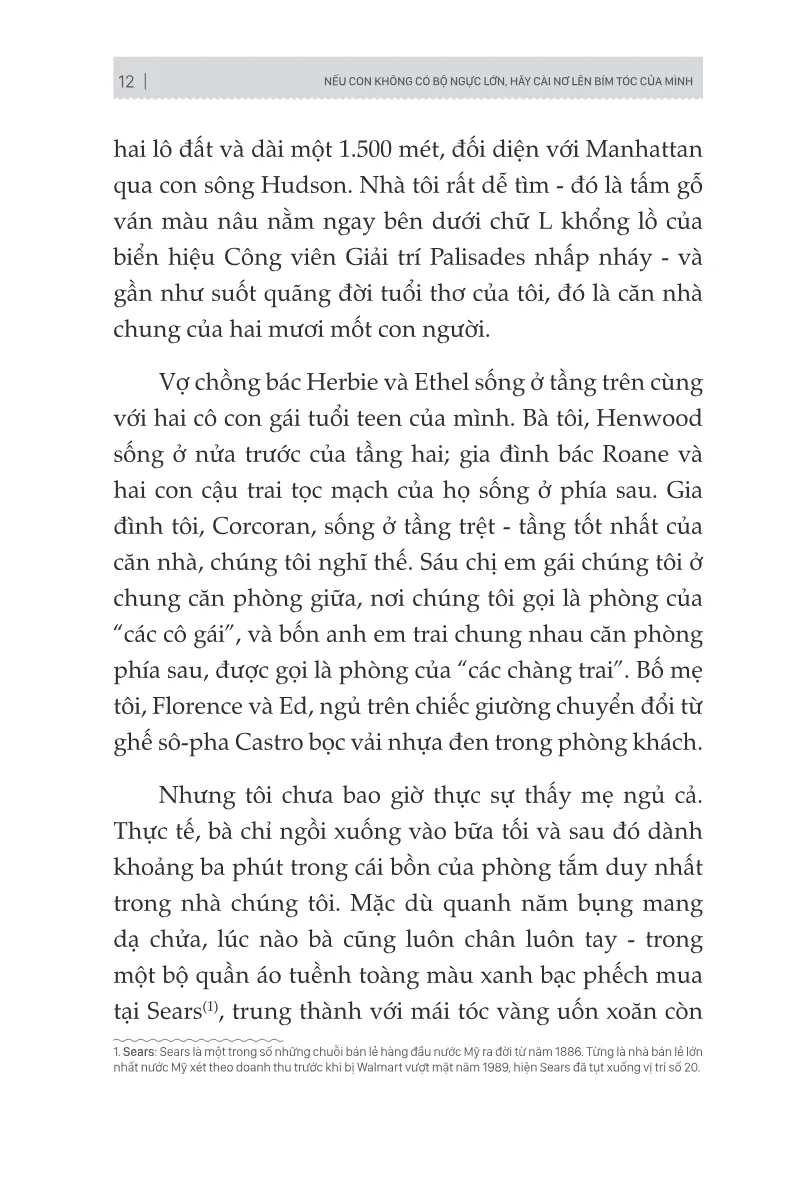 12 | NẾU CON KHÔNG CÓ BỘ NGỰC LỚN, HÃY CÀI NƠ LÊN BÍM TÓC CỦA MÌNH

hai lô đất và dài một 1.500 mét, đối diện với Manhattan qua con sông Hudson. Nhà tôi rất dễ tìm - đó là tấm gỗ ván màu nâu nằm ngay bên dưới chữ L khổng lồ của biển hiệu Công viên Giải trí Palisades nhấp nháy - và gần như suốt quãng đời tuổi thơ của tôi, đó là căn nhà chung của hai mươi mốt con người.

Vợ chồng bác Herbie và Ethel sống ở tầng trên cùng với hai cô con gái tuổi teen của mình. Bà tôi, Henwood sống ở nửa trước của tầng hai; gia đình bác Roane và hai con cậu trai tọc mạch của họ sống ở phía sau. Gia đình tôi, Corcoran, sống ở tầng trệt - tầng tốt nhất của căn nhà, chúng tôi nghĩ thế. Sáu chị em gái chúng tôi ở chung căn phòng giữa, nơi chúng tôi gọi là phòng của "các cô gái", và bốn anh em trai chung nhau căn phòng phía sau, được gọi là phòng của "các chàng trai". Bố mẹ tôi, Florence và Ed, ngủ trên chiếc giường chuyển đổi từ ghế sô-pha Castro bọc vải nhựa đen trong phòng khách.

Nhưng tôi chưa bao giờ thực sự thấy mẹ ngủ cả. Thực tế, bà chỉ ngồi xuống vào bữa tối và sau đó dành khoảng ba phút trong cái bồn của phòng tắm duy nhất trong nhà chúng tôi. Mặc dù quanh năm bụng mang dạ chửa, lúc nào bà cũng luôn chân luôn tay - trong một bộ quần áo tuềnh toàng màu xanh bạc phếch mua tại Sears$^{(1)}$, trung thành với mái tóc vàng uốn xoăn còn

1. Sears: Sears là một trong số những chuỗi bán lẻ hàng đầu nước Mỹ ra đời từ năm 1886. Từng là nhà bán lẻ lớn nhất nước Mỹ xét theo doanh thu trước khi bị Walmart vượt mặt năm 1989, hiện Sears đã tụt xuống vị trí số 20.